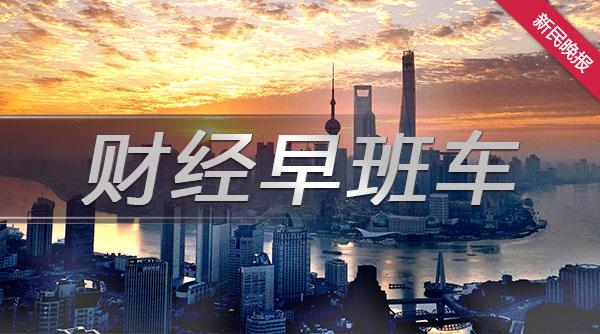 新民晚报

财经早班车